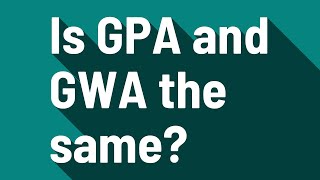 Is GPA and GWA the same?